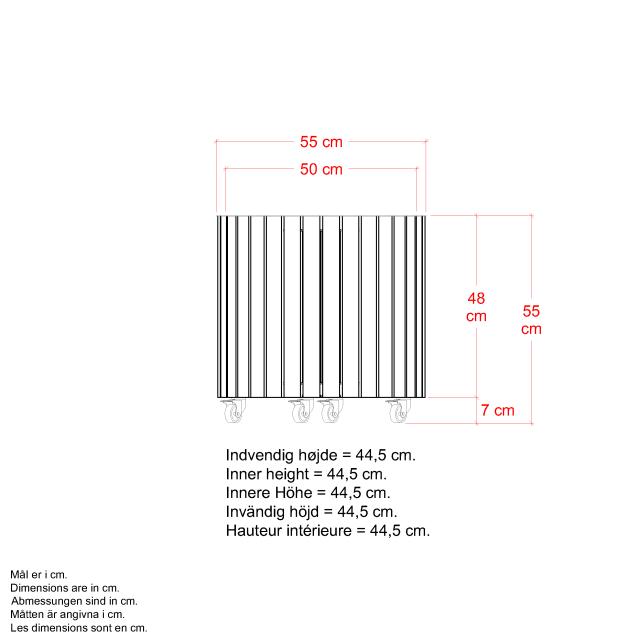 55 cm
50 cm
48 cm
55 cm
7 cm

Indvendig højde = 44,5 cm.
Inner height = 44,5 cm.
Innere Höhe = 44,5 cm.
Invändig höjd = 44,5 cm.
Hauteur intérieure = 44,5 cm.

Mål er i cm.
Dimensions are in cm.
Abmessungen sind in cm.
Måtten är angivna i cm.
Les dimensions sont en cm.